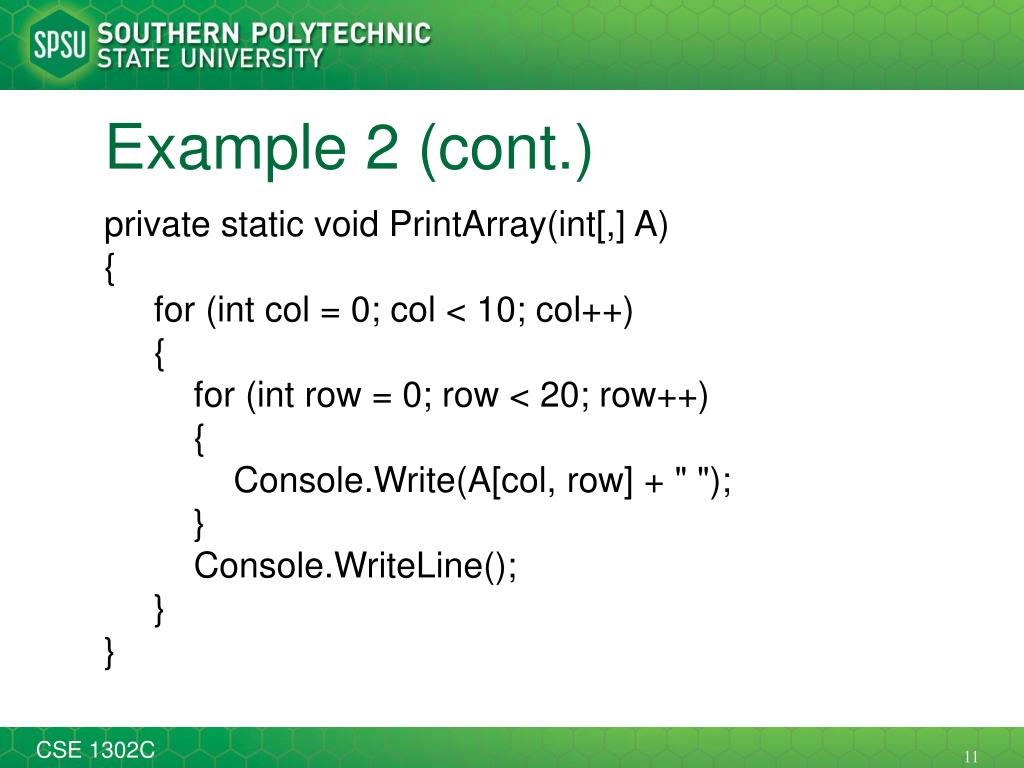 SPSU SOUTHERN POLYTECHNIC STATE UNIVERSITY

Example 2 (cont.)

private static void PrintArray(int[,] A)
{
for (int col = 0; col < 10; col++)
{
for (int row = 0; row < 20; row++)
{
Console.Write(A[col, row] + " ");
}
Console.WriteLine();
}
}

CSE 1302C

11